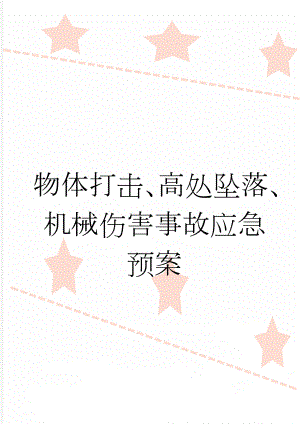 物体打击、高处坠落、机械伤害事故应急预案